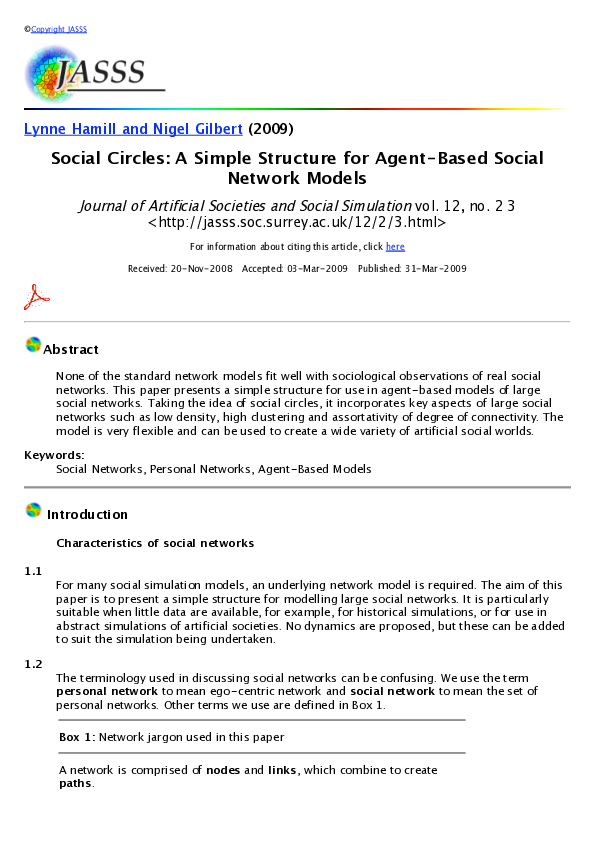 ©Copyright JASSS

JASSS

Lynne Hamill and Nigel Gilbert (2009)

Social Circles: A Simple Structure for Agent-Based Social Network Models

Journal of Artificial Societies and Social Simulation vol. 12, no. 2 3
<http://jasss.soc.surrey.ac.uk/12/2/3.html>

For information about citing this article, click here

Received: 20-Nov-2008 Accepted: 03-Mar-2009 Published: 31-Mar-2009

Abstract

None of the standard network models fit well with sociological observations of real social networks. This paper presents a simple structure for use in agent-based models of large social networks. Taking the idea of social circles, it incorporates key aspects of large social networks such as low density, high clustering and assortativity of degree of connectivity. The model is very flexible and can be used to create a wide variety of artificial social worlds.

Keywords:
Social Networks, Personal Networks, Agent-Based Models

Introduction

Characteristics of social networks

1.1
For many social simulation models, an underlying network model is required. The aim of this paper is to present a simple structure for modelling large social networks. It is particularly suitable when little data are available, for example, for historical simulations, or for use in abstract simulations of artificial societies. No dynamics are proposed, but these can be added to suit the simulation being undertaken.

1.2
The terminology used in discussing social networks can be confusing. We use the term personal network to mean ego-centric network and social network to mean the set of personal networks. Other terms we use are defined in Box 1.

Box 1: Network jargon used in this paper

A network is comprised of nodes and links, which combine to create paths.